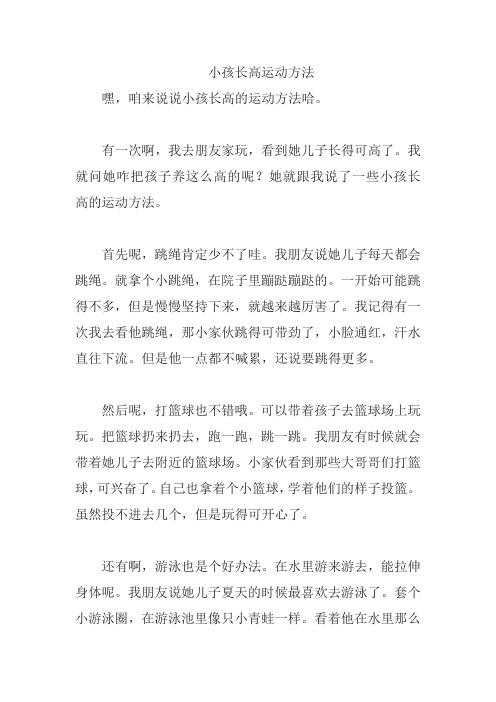 小孩长高运动方法

嘿，咱来说说小孩长高的运动方法哈。

有一次啊，我去朋友家玩，看到她儿子长得可高了。我就问她咋把孩子养这么高的呢？她就跟我说了一些小孩长高的运动方法。

首先呢，跳绳肯定少不了哇。我朋友说她儿子每天都会跳绳。就拿个小跳绳，在院子里蹦跶蹦跶的。一开始可能跳得不多，但是慢慢坚持下来，就越来越厉害了。我记得有一次我去看他跳绳，那小家伙跳得可带劲了，小脸通红，汗水直往下流。但是他一点都不喊累，还说要跳得更多。

然后呢，打篮球也不错哦。可以带着孩子去篮球场上玩玩。把篮球扔来扔去，跑一跑，跳一跳。我朋友有时候就会带着她儿子去附近的篮球场。小家伙看到那些大哥哥们打篮球，可兴奋了。自己也拿着个小篮球，学着他们的样子投篮。虽然投不进去几个，但是玩得可开心了。

还有啊，游泳也是个好办法。在水里游来游去，能拉伸身体呢。我朋友说她儿子夏天的时候最喜欢去游泳了。套个小游泳圈，在游泳池里像只小青蛙一样。看着他在水里那么